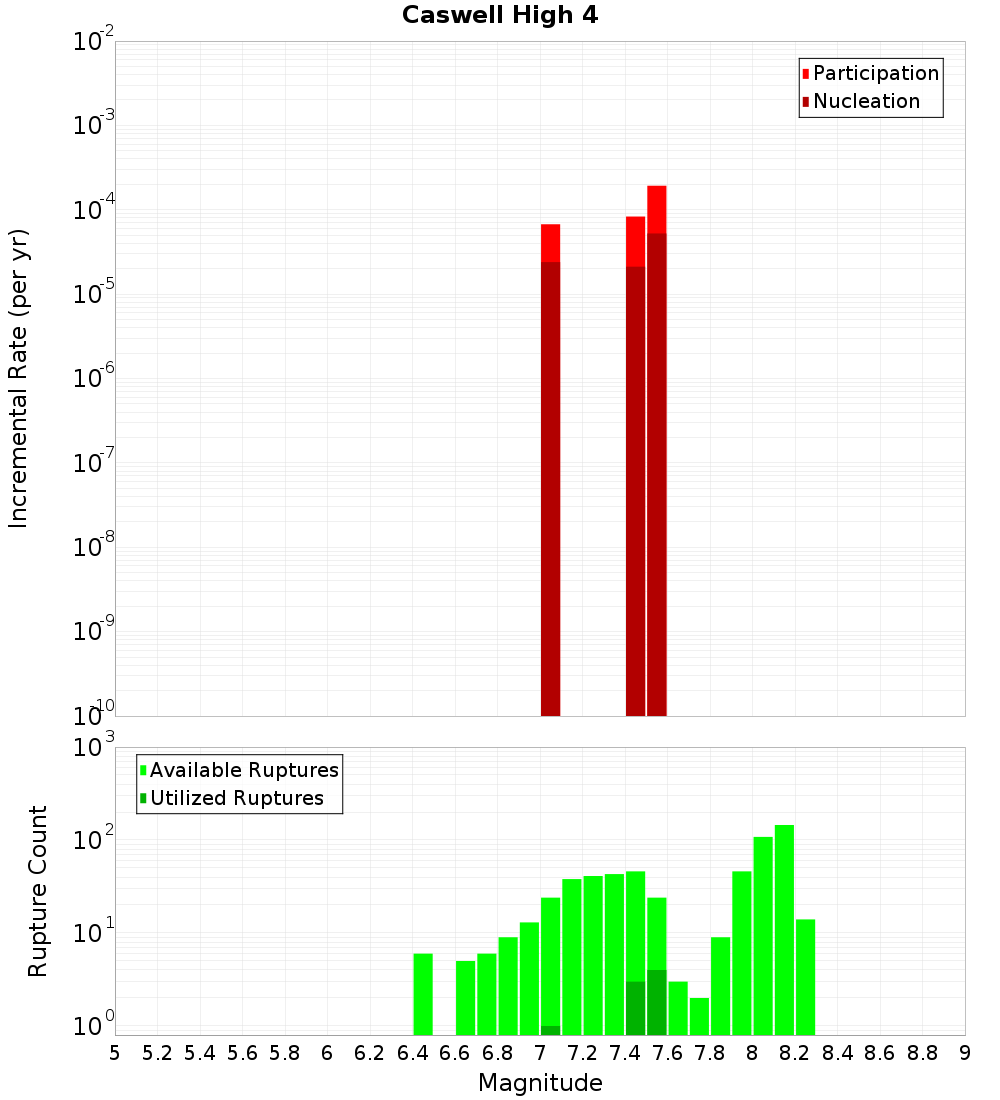 Caswell High 4

Participation
Nucleation

Incremental Rate (per yr)

$10^{-2}$
$10^{-3}$
$10^{-4}$
$10^{-5}$
$10^{-6}$
$10^{-7}$
$10^{-8}$
$10^{-9}$
$10^{-10}$

Available Ruptures
Utilized Ruptures

Rupture Count

$10^{3}$
$10^{2}$
$10^{1}$
$10^{0}$

5 5.2 5.4 5.6 5.8 6 6.2 6.4 6.6 6.8 7 7.2 7.4 7.6 7.8 8 8.2 8.4 8.6 8.8 9

Magnitude